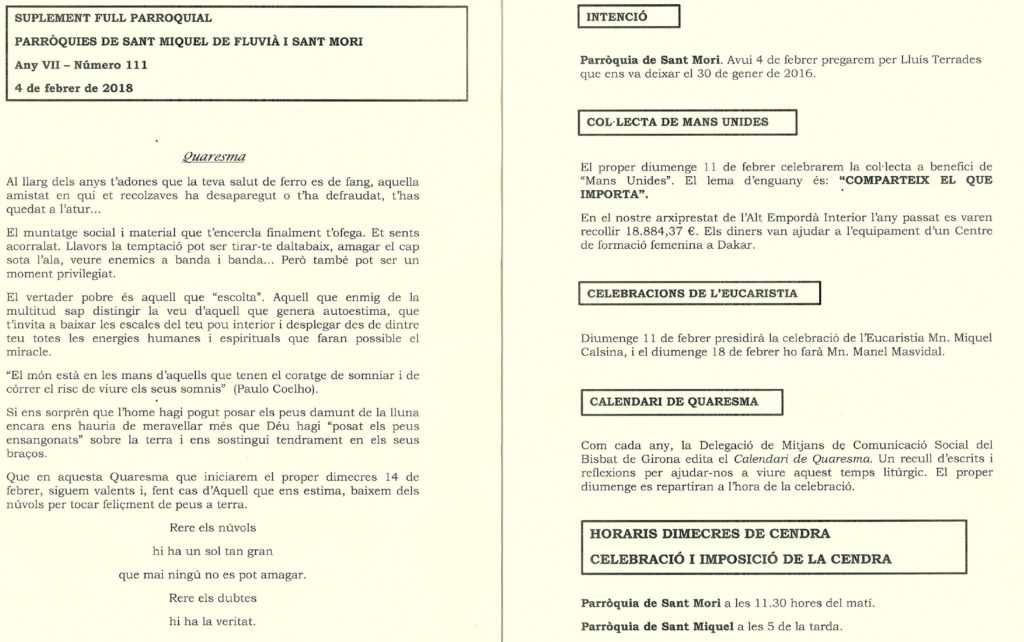 SUPLEMENT FULL PARROQUIAL

PARRÒQUIES DE SANT MIQUEL DE FLUVIÀ I SANT MORI

Any VII – Número 111

4 de febrer de 2018

Quaresma

Al llarg dels anys t'adones que la teva salut de ferro es de fang, aquella amistat en qui et recolzaves ha desaparegut o t'ha defraudat, t'has quedat a l'atur...

El muntatge social i material que t'encercla finalment t'ofega. Et sents acorralat. Llavors la temptació pot ser tirar-te daltabaix, amagar el cap sota l'ala, veure enemics a banda i banda... Però també pot ser un moment privilegiat.

El vertader pobre és aquell que "escolta". Aquell que enmig de la multitud sap distingir la veu d'aquell que genera autoestima, que t'invita a baixar les escales del teu pou interior i desplegar des de dintre teu totes les energies humanes i espirituals que faran possible el miracle.

"El món està en les mans d'aquells que tenen el coratge de somniar i de córrer el risc de viure els seus somnis" (Paulo Coelho).

Si ens sorprèn que l'home hagi pogut posar els peus damunt de la lluna encara ens hauria de meravellar més que Déu hagi "posat els peus ensangonats" sobre la terra i ens sostingui tendrament en els seus braços.

Que en aquesta Quaresma que iniciarem el proper dimecres 14 de febrer, siguem valents i, fent cas d'Aquell que ens estima, baixem dels núvols per tocar feliçment de peus a terra.

Rere els núvols
hi ha un sol tan gran
que mai ningú no es pot amagar.
Rere els dubtes
hi ha la veritat.

INTENCIÓ

Parròquia de Sant Mori. Avui 4 de febrer pregarem per Lluís Terrades que ens va deixar el 30 de gener de 2016.

COL·LECTA DE MANS UNIDES

El proper diumenge 11 de febrer celebrarem la col·lecta a benefici de "Mans Unides". El lema d'enguany és: "COMPARTEIX EL QUE IMPORTA".

En el nostre arxiprestat de l'Alt Empordà Interior l'any passat es varen recollir 18.884,37 €. Els diners van ajudar a l'equipament d'un Centre de formació femenina a Dakar.

CELEBRACIONS DE L'EUCARISTIA

Diumenge 11 de febrer presidirà la celebració de l'Eucaristia Mn. Miquel Calsina, i el diumenge 18 de febrer ho farà Mn. Manel Masvidal.

CALENDARI DE QUARESMA

Com cada any, la Delegació de Mitjans de Comunicació Social del Bisbat de Girona edita el Calendari de Quaresma. Un recull d'escrits i reflexions per ajudar-nos a viure aquest temps litúrgic. El proper diumenge es repartiran a l'hora de la celebració.

HORARIS DIMECRES DE CENDRA
CELEBRACIÓ I IMPOSICIÓ DE LA CENDRA

Parròquia de Sant Mori a les 11.30 hores del matí.

Parròquia de Sant Miquel a les 5 de la tarda.